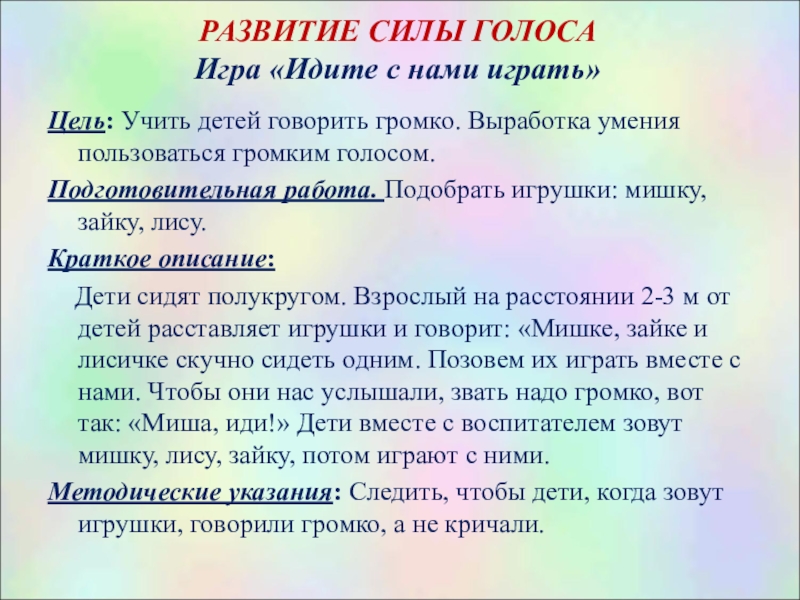 РАЗВИТИЕ СИЛЫ ГОЛОСА
Игра «Идите с нами играть»

Цель: Учить детей говорить громко. Выработка умения пользоваться громким голосом.

Подготовительная работа. Подобрать игрушки: мишку, зайку, лису.

Краткое описание:

Дети сидят полукругом. Взрослый на расстоянии 2-3 м от детей расставляет игрушки и говорит: «Мишке, зайке и лисичке скучно сидеть одним. Позовем их играть вместе с нами. Чтобы они нас услышали, звать надо громко, вот так: «Миша, иди!» Дети вместе с воспитателем зовут мишку, лису, зайку, потом играют с ними.

Методические указания: Следить, чтобы дети, когда зовут игрушки, говорили громко, а не кричали.